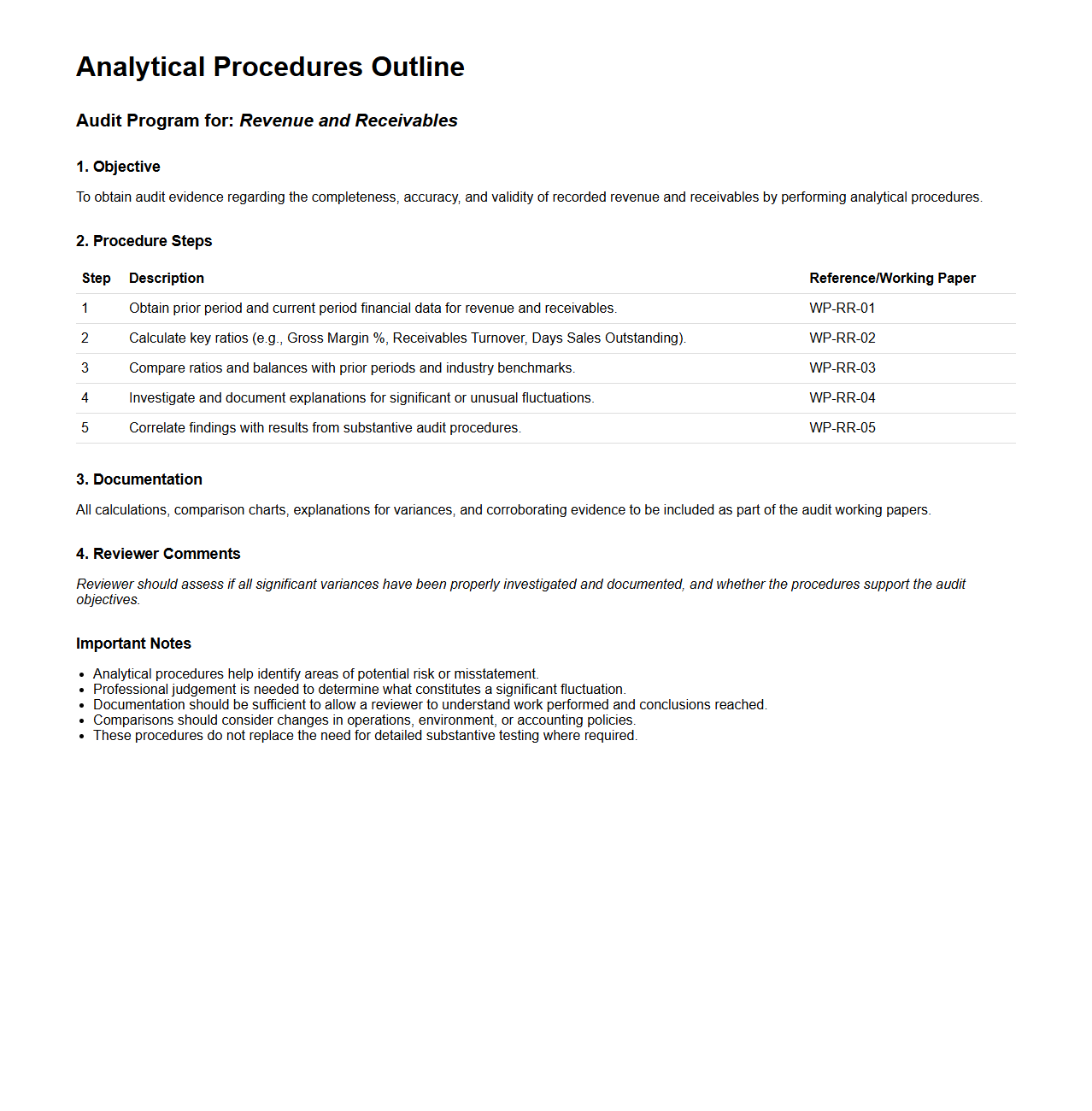 Analytical Procedures Outline

Audit Program for: Revenue and Receivables

1. Objective

To obtain audit evidence regarding the completeness, accuracy, and validity of recorded revenue and receivables by performing analytical procedures.

2. Procedure Steps

| Step | Description | Reference/Working Paper |
|---|---|---|
| 1 | Obtain prior period and current period financial data for revenue and receivables. | WP-RR-01 |
| 2 | Calculate key ratios (e.g., Gross Margin %, Receivables Turnover, Days Sales Outstanding). | WP-RR-02 |
| 3 | Compare ratios and balances with prior periods and industry benchmarks. | WP-RR-03 |
| 4 | Investigate and document explanations for significant or unusual fluctuations. | WP-RR-04 |
| 5 | Correlate findings with results from substantive audit procedures. | WP-RR-05 |

3. Documentation

All calculations, comparison charts, explanations for variances, and corroborating evidence to be included as part of the audit working papers.

4. Reviewer Comments

Reviewer should assess if all significant variances have been properly investigated and documented, and whether the procedures support the audit objectives.

Important Notes

• Analytical procedures help identify areas of potential risk or misstatement.
• Professional judgement is needed to determine what constitutes a significant fluctuation.
• Documentation should be sufficient to allow a reviewer to understand work performed and conclusions reached.
• Comparisons should consider changes in operations, environment, or accounting policies.
• These procedures do not replace the need for detailed substantive testing where required.